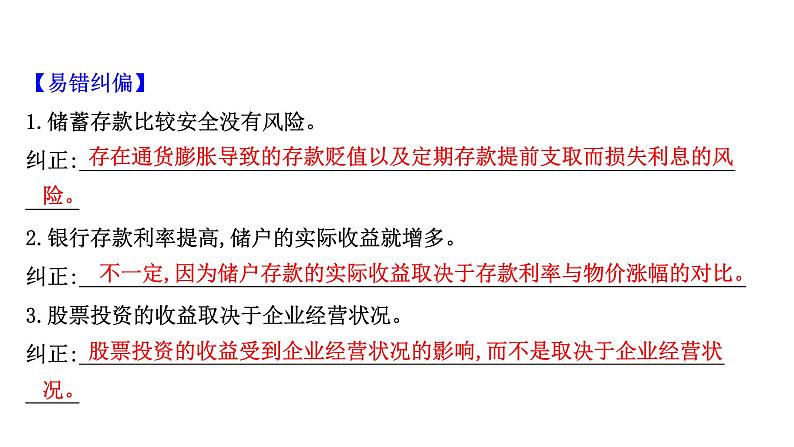 【易错纠偏】
1.储蓄存款比较安全没有风险。
纠正:存在通货膨胀导致的存款贬值以及定期存款提前支取而损失利息的风险。
2.银行存款利率提高,储户的实际收益就增多。
纠正:不一定,因为储户存款的实际收益取决于存款利率与物价涨幅的对比。
3.股票投资的收益取决于企业经营状况。
纠正:股票投资的收益受到企业经营状况的影响,而不是取决于企业经营状况。